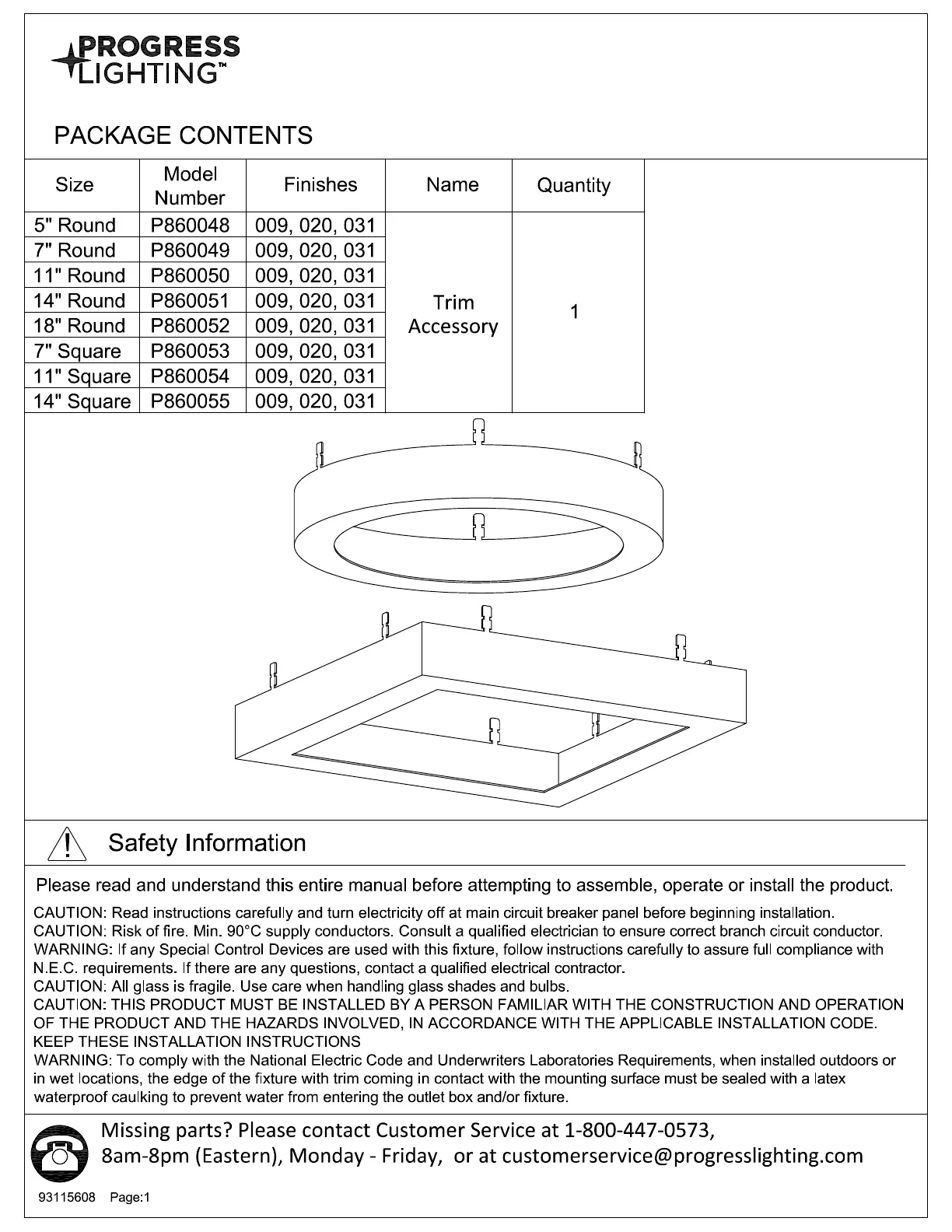 PROGRESS LIGHTING™

PACKAGE CONTENTS

| Size | Model Number | Finishes | Name | Quantity |
|---|---|---|---|---|
| 5" Round | P860048 | 009, 020, 031 | Trim Accessory | 1 |
| 7" Round | P860049 | 009, 020, 031 | | |
| 11" Round | P860050 | 009, 020, 031 | | |
| 14" Round | P860051 | 009, 020, 031 | | |
| 18" Round | P860052 | 009, 020, 031 | | |
| 7" Square | P860053 | 009, 020, 031 | | |
| 11" Square | P860054 | 009, 020, 031 | | |
| 14" Square | P860055 | 009, 020, 031 | | |

Safety Information

Please read and understand this entire manual before attempting to assemble, operate or install the product.

CAUTION: Read instructions carefully and turn electricity off at main circuit breaker panel before beginning installation.
CAUTION: Risk of fire. Min. 90°C supply conductors. Consult a qualified electrician to ensure correct branch circuit conductor.
WARNING: If any Special Control Devices are used with this fixture, follow instructions carefully to assure full compliance with N.E.C. requirements. If there are any questions, contact a qualified electrical contractor.
CAUTION: All glass is fragile. Use care when handling glass shades and bulbs.
CAUTION: THIS PRODUCT MUST BE INSTALLED BY A PERSON FAMILIAR WITH THE CONSTRUCTION AND OPERATION OF THE PRODUCT AND THE HAZARDS INVOLVED, IN ACCORDANCE WITH THE APPLICABLE INSTALLATION CODE.
KEEP THESE INSTALLATION INSTRUCTIONS
WARNING: To comply with the National Electric Code and Underwriters Laboratories Requirements, when installed outdoors or in wet locations, the edge of the fixture with trim coming in contact with the mounting surface must be sealed with a latex waterproof caulking to prevent water from entering the outlet box and/or fixture.

Missing parts? Please contact Customer Service at 1-800-447-0573, 8am-8pm (Eastern), Monday - Friday, or at customerservice@progresslighting.com

93115608 Page:1